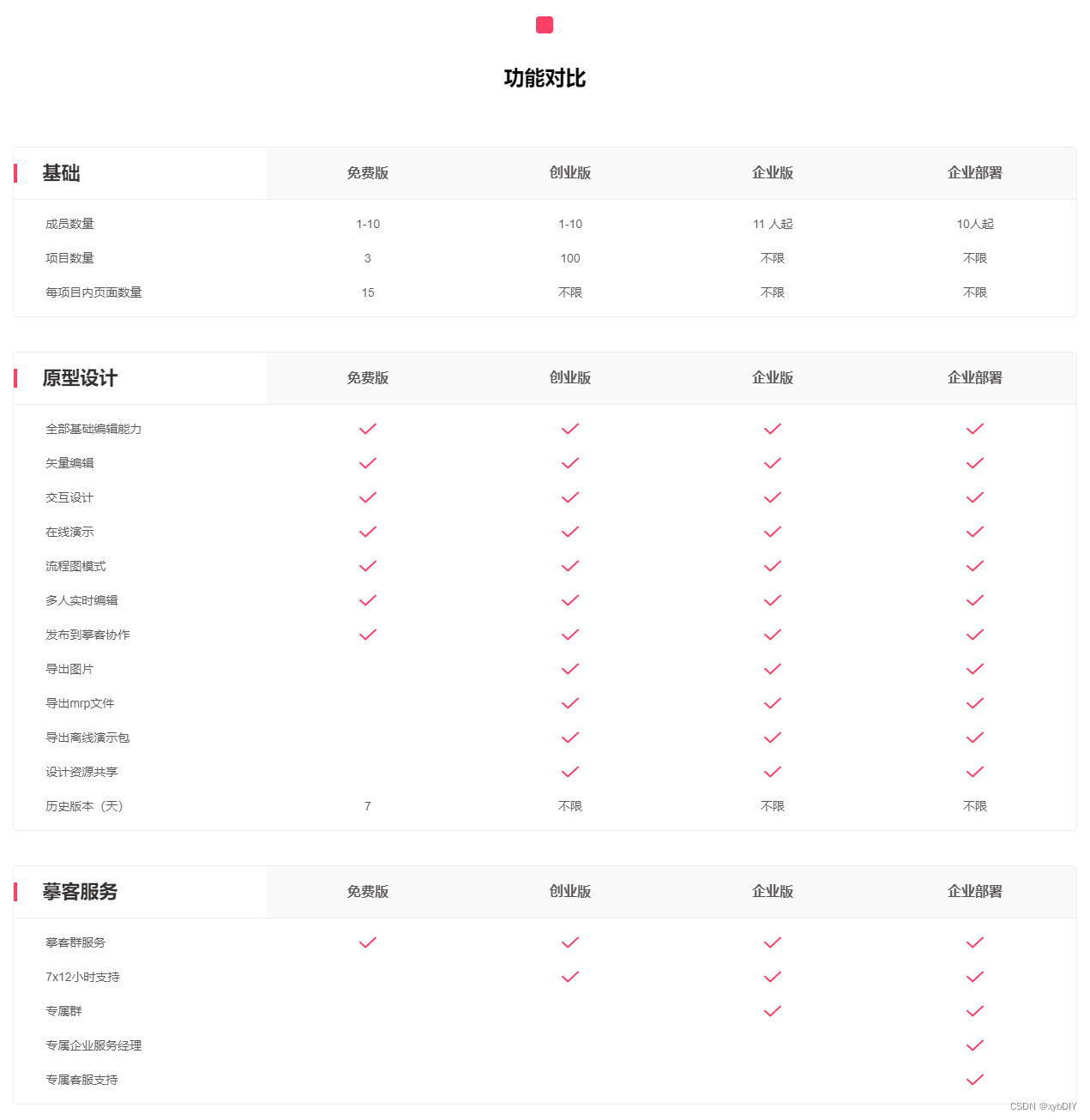 功能对比

| 基础 | 免费版 | 创业版 | 企业版 | 企业部署 |
|---|---|---|---|---|
| 成员数量 | 1-10 | 1-10 | 11 人起 | 10人起 |
| 项目数量 | 3 | 100 | 不限 | 不限 |
| 每项目内页面数量 | 15 | 不限 | 不限 | 不限 |

| 原型设计 | 免费版 | 创业版 | 企业版 | 企业部署 |
|---|---|---|---|---|
| 全部基础编辑能力 | ✓ | ✓ | ✓ | ✓ |
| 矢量编辑 | ✓ | ✓ | ✓ | ✓ |
| 交互设计 | ✓ | ✓ | ✓ | ✓ |
| 在线演示 | ✓ | ✓ | ✓ | ✓ |
| 流程图模式 | ✓ | ✓ | ✓ | ✓ |
| 多人实时编辑 | ✓ | ✓ | ✓ | ✓ |
| 发布到摹客协作 | ✓ | ✓ | ✓ | ✓ |
| 导出图片 | | ✓ | ✓ | ✓ |
| 导出mrp文件 | | ✓ | ✓ | ✓ |
| 导出离线演示包 | | ✓ | ✓ | ✓ |
| 设计资源共享 | | ✓ | ✓ | ✓ |
| 历史版本（天） | 7 | 不限 | 不限 | 不限 |

| 摹客服务 | 免费版 | 创业版 | 企业版 | 企业部署 |
|---|---|---|---|---|
| 摹客群服务 | ✓ | ✓ | ✓ | ✓ |
| 7x12小时支持 | | ✓ | ✓ | ✓ |
| 专属群 | | | ✓ | ✓ |
| 专属企业服务经理 | | | | ✓ |
| 专属客服支持 | | | | ✓ |

CSDN @xybDIY